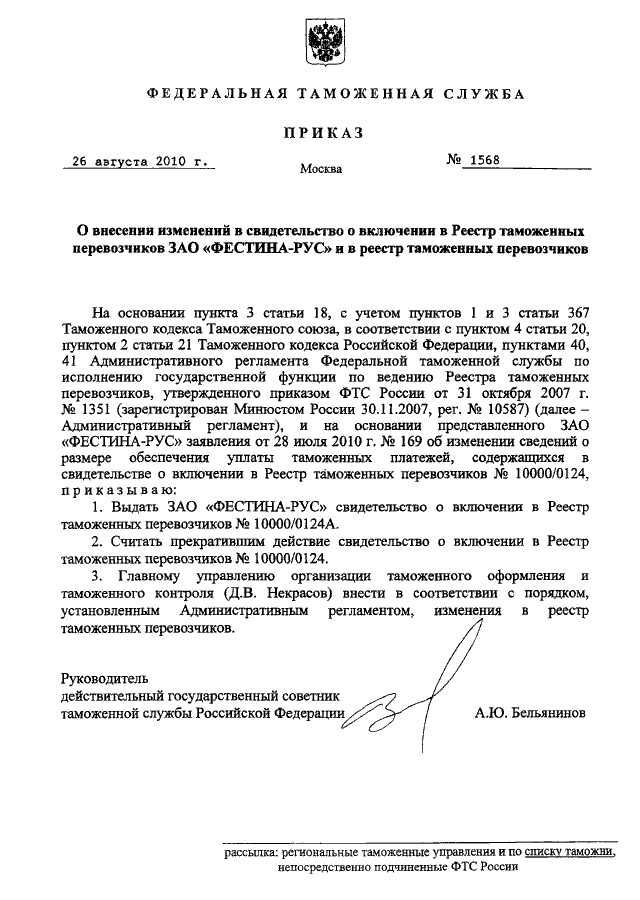 ФЕДЕРАЛЬНАЯ ТАМОЖЕННАЯ СЛУЖБА

ПРИКАЗ

26 августа 2010 г.

Москва

№ 1568

О внесении изменений в свидетельство о включении в Реестр таможенных перевозчиков ЗАО «ФЕСТИНА-РУС» и в реестр таможенных перевозчиков

На основании пункта 3 статьи 18, с учетом пунктов 1 и 3 статьи 367 Таможенного кодекса Таможенного союза, в соответствии с пунктом 4 статьи 20, пунктом 2 статьи 21 Таможенного кодекса Российской Федерации, пунктами 40, 41 Административного регламента Федеральной таможенной службы по исполнению государственной функции по ведению Реестра таможенных перевозчиков, утвержденного приказом ФТС России от 31 октября 2007 г. № 1351 (зарегистрирован Минюстом России 30.11.2007, рег. № 10587) (далее – Административный регламент), и на основании представленного ЗАО «ФЕСТИНА-РУС» заявления от 28 июля 2010 г. № 169 об изменении сведений о размере обеспечения уплаты таможенных платежей, содержащихся в свидетельстве о включении в Реестр таможенных перевозчиков № 10000/0124, приказываю:

1. Выдать ЗАО «ФЕСТИНА-РУС» свидетельство о включении в Реестр таможенных перевозчиков № 10000/0124А.

2. Считать прекратившим действие свидетельство о включении в Реестр таможенных перевозчиков № 10000/0124.

3. Главному управлению организации таможенного оформления и таможенного контроля (Д.В. Некрасов) внести в соответствии с порядком, установленным Административным регламентом, изменения в реестр таможенных перевозчиков.

Руководитель
действительный государственный советник
таможенной службы Российской Федерации

А.Ю. Бельянинов

рассылка: региональные таможенные управления и по списку таможни, непосредственно подчиненные ФТС России